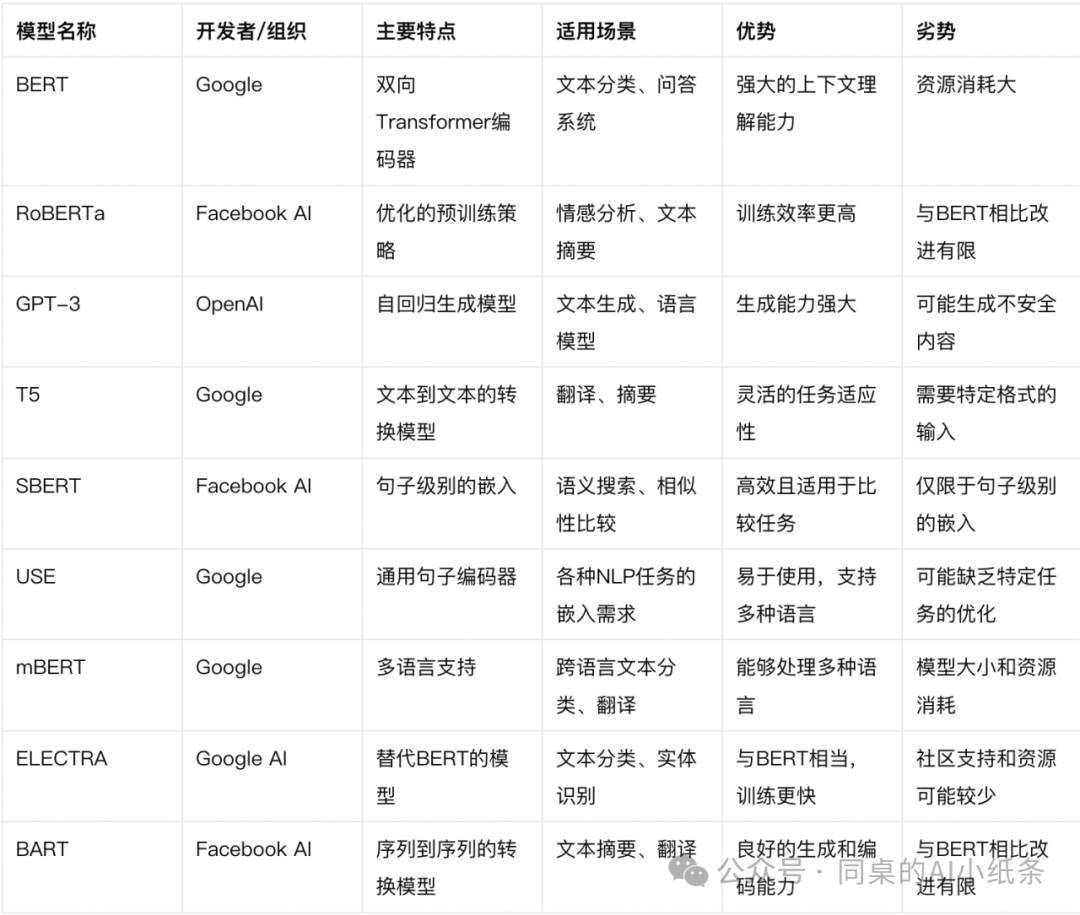 | 模型名称 | 开发者/组织 | 主要特点 | 适用场景 | 优势 | 劣势 |
|---|---|---|---|---|---|
| BERT | Google | 双向Transformer编码器 | 文本分类、问答系统 | 强大的上下文理解能力 | 资源消耗大 |
| RoBERTa | Facebook AI | 优化的预训练策略 | 情感分析、文本摘要 | 训练效率更高 | 与BERT相比改进有限 |
| GPT-3 | OpenAI | 自回归生成模型 | 文本生成、语言模型 | 生成能力强大 | 可能生成不安全内容 |
| T5 | Google | 文本到文本的转换模型 | 翻译、摘要 | 灵活的任务适应性 | 需要特定格式的输入 |
| SBERT | Facebook AI | 句子级别的嵌入 | 语义搜索、相似性比较 | 高效且适用于比较任务 | 仅限于句子级别的嵌入 |
| USE | Google | 通用句子编码器 | 各种NLP任务的嵌入需求 | 易于使用，支持多种语言 | 可能缺乏特定任务的优化 |
| mBERT | Google | 多语言支持 | 跨语言文本分类、翻译 | 能够处理多种语言 | 模型大小和资源消耗 |
| ELECTRA | Google AI | 替代BERT的模型 | 文本分类、实体识别 | 与BERT相当，训练更快 | 社区支持和资源可能较少 |
| BART | Facebook AI | 序列到序列的转换模型 | 文本摘要、翻译 | 良好的生成和编码能力 | 与BERT相比改进有限 |

公众号 · 同桌的AI小纸条